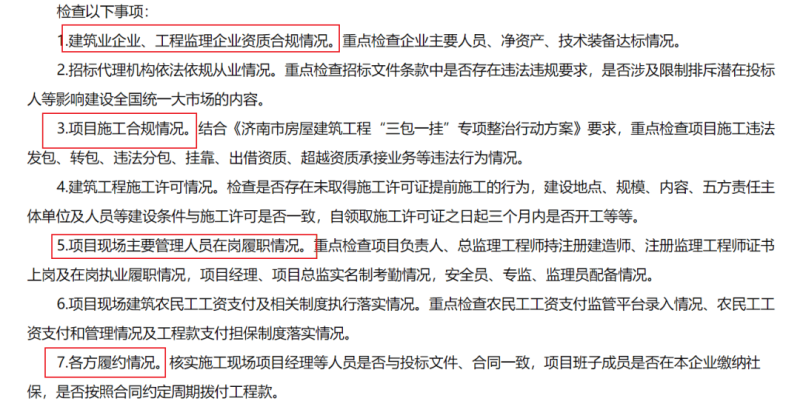 检查以下事项：

1.建筑业企业、工程监理企业资质合规情况。重点检查企业主要人员、净资产、技术装备达标情况。

2.招标代理机构依法依规从业情况。重点检查招标文件条款中是否存在违法违规要求，是否涉及限制排斥潜在投标人等影响建设全国统一大市场的内容。

3.项目施工合规情况。结合《济南市房屋建筑工程“三包一挂”专项整治行动方案》要求，重点检查项目施工违法发包、转包、违法分包、挂靠、出借资质、超越资质承接业务等违法行为情况。

4.建筑工程施工许可情况。检查是否存在未取得施工许可证提前施工的行为，建设地点、规模、内容、五方责任主体单位及人员等建设条件与施工许可是否一致，自领取施工许可证之日起三个月内是否开工等等。

5.项目现场主要管理人员在岗履职情况。重点检查项目负责人、总监理工程师持注册建造师、注册监理工程师证书上岗及在岗执业履职情况，项目经理、项目总监实名制考勤情况，安全员、专监、监理员配备情况。

6.项目现场建筑农民工工资支付及相关制度执行落实情况。重点检查农民工工资支付监管平台录入情况、农民工工资支付和管理情况及工程款支付担保制度落实情况。

7.各方履约情况。核实施工现场项目经理等人员是否与投标文件、合同一致，项目班子成员是否在本企业缴纳社保，是否按照合同约定周期拨付工程款。